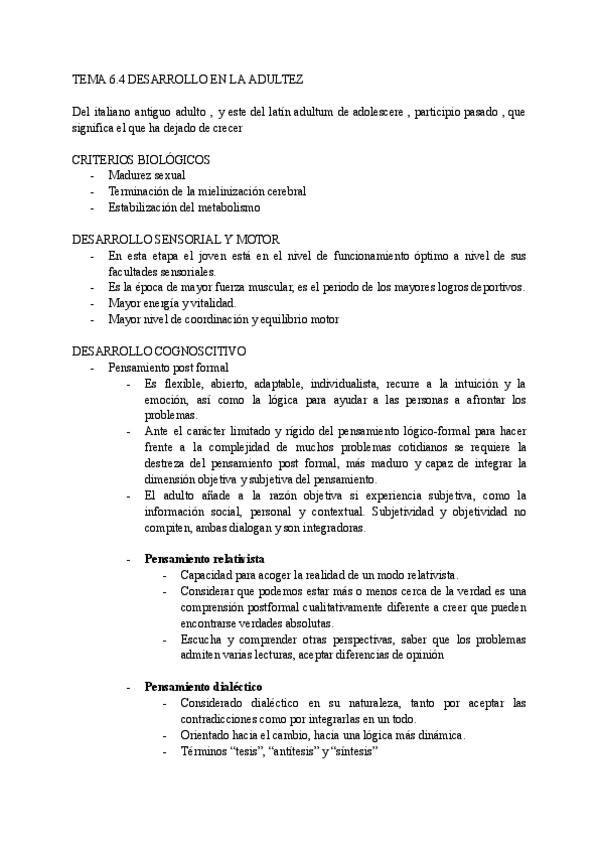 TEMA 6.4 DESARROLLO EN LA ADULTEZ

Del italiano antiguo adulto , y este del latín adultum de adolescere , participio pasado , que significa el que ha dejado de crecer

CRITERIOS BIOLÓGICOS
- Madurez sexual
- Terminación de la mielinización cerebral
- Estabilización del metabolismo

DESARROLLO SENSORIAL Y MOTOR
- En esta etapa el joven está en el nivel de funcionamiento óptimo a nivel de sus facultades sensoriales.
- Es la época de mayor fuerza muscular, es el periodo de los mayores logros deportivos.
- Mayor energía y vitalidad.
- Mayor nivel de coordinación y equilibrio motor

DESARROLLO COGNOSCITIVO
- Pensamiento post formal
 - Es flexible, abierto, adaptable, individualista, recurre a la intuición y la emoción, así como la lógica para ayudar a las personas a afrontar los problemas.
 - Ante el carácter limitado y rígido del pensamiento lógico-formal para hacer frente a la complejidad de muchos problemas cotidianos se requiere la destreza del pensamiento post formal, más maduro y capaz de integrar la dimensión objetiva y subjetiva del pensamiento.
 - El adulto añade a la razón objetiva si experiencia subjetiva, como la información social, personal y contextual. Subjetividad y objetividad no compiten, ambas dialogan y son integradoras.

- Pensamiento relativista
 - Capacidad para acoger la realidad de un modo relativista.
 - Considerar que podemos estar más o menos cerca de la verdad es una comprensión postformal cualitativamente diferente a creer que pueden encontrarse verdades absolutas.
 - Escucha y comprender otras perspectivas, saber que los problemas admiten varias lecturas, aceptar diferencias de opinión

- Pensamiento dialéctico
 - Considerado dialéctico en su naturaleza, tanto por aceptar las contradicciones como por integrarlas en un todo.
 - Orientado hacia el cambio, hacia una lógica más dinámica.
 - Términos “tesis”, “antítesis” y “síntesis”